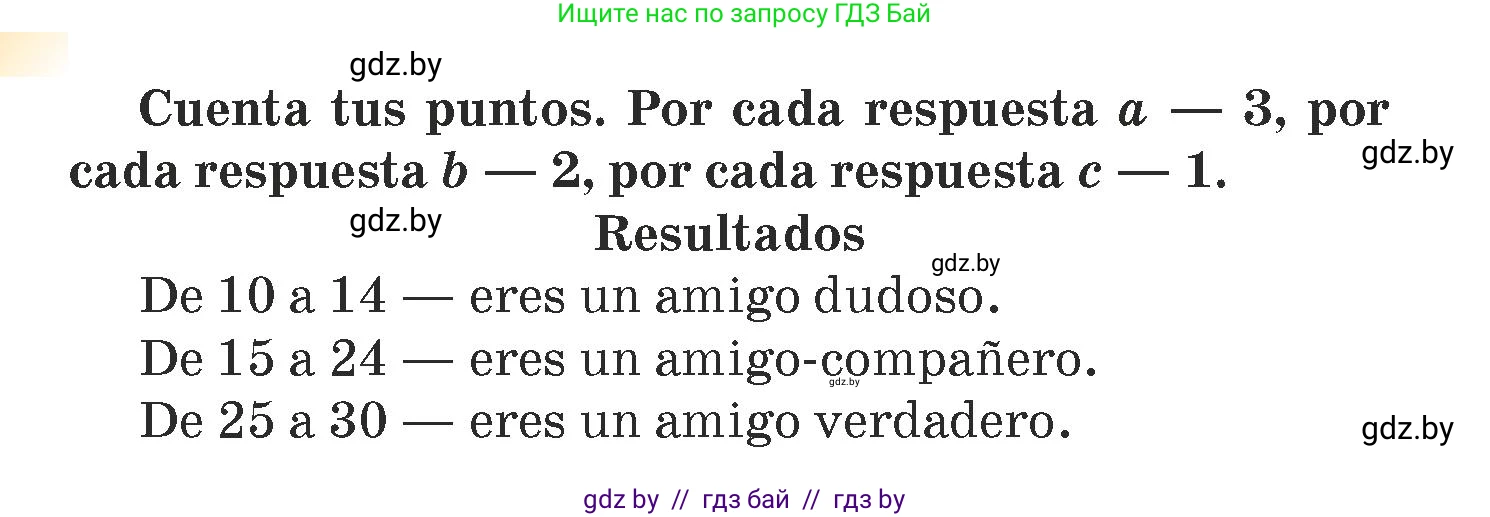 Ищите нас по запросу ГДЗ Бай

gdz.by

Cuenta tus puntos. Por cada respuesta $a$ — 3, por cada respuesta $b$ — 2, por cada respuesta $c$ — 1.

gdz.by

gdz.by

Resultados

gdz.by

De 10 a 14 — eres un amigo dudoso.

De 15 a 24 — eres un amigo-compañero.

gdz.by

De 25 a 30 — eres un amigo verdadero.

gdz.by

gdz by // гдз бай // гдз by